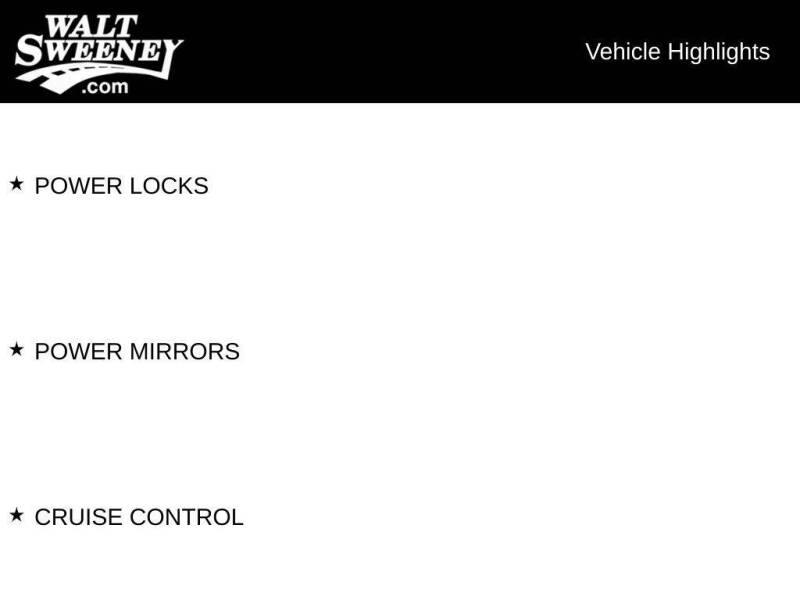 WALT
SWEENEY
.com

Vehicle Highlights

★ POWER LOCKS

★ POWER MIRRORS

★ CRUISE CONTROL